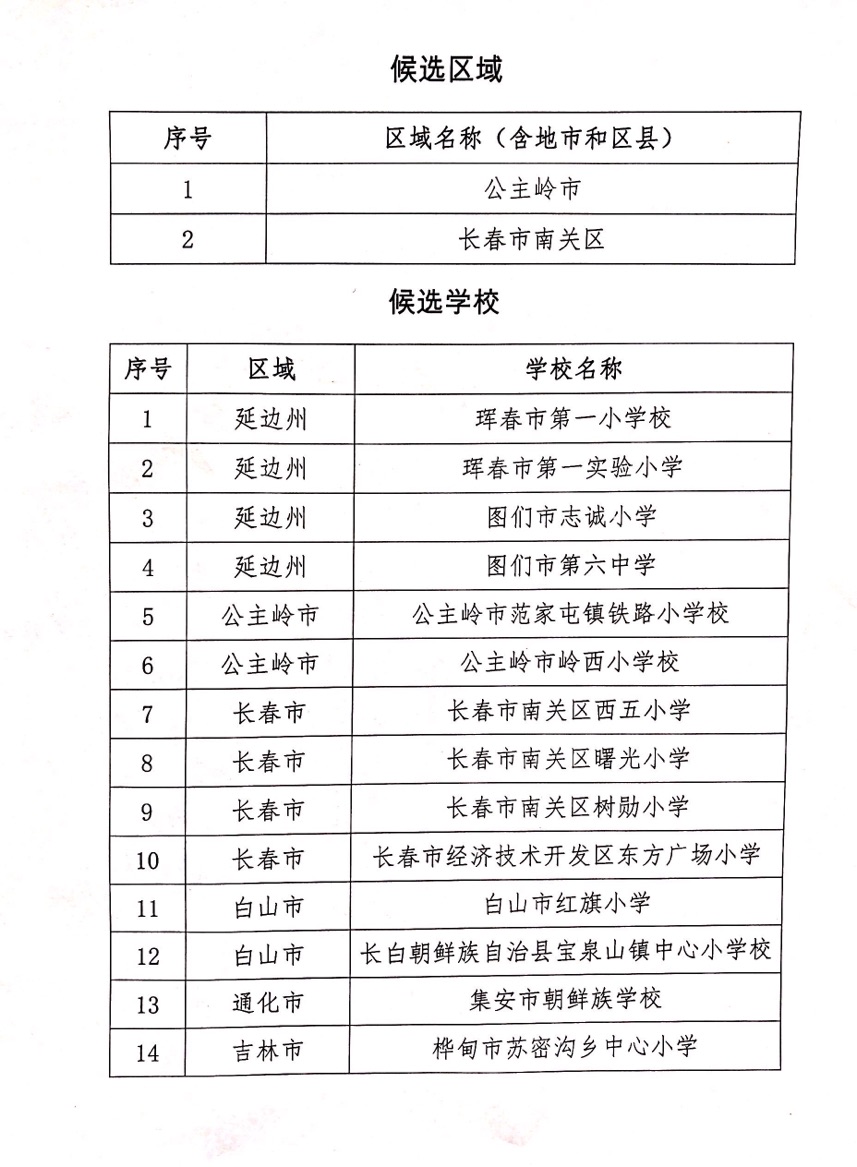 候选区域

| 序号 | 区域名称（含地市和区县） |
|---|---|
| 1 | 公主岭市 |
| 2 | 长春市南关区 |

候选学校

| 序号 | 区域 | 学校名称 |
|---|---|---|
| 1 | 延边州 | 珲春市第一小学校 |
| 2 | 延边州 | 珲春市第一实验小学 |
| 3 | 延边州 | 图们市志诚小学 |
| 4 | 延边州 | 图们市第六中学 |
| 5 | 公主岭市 | 公主岭市范家屯镇铁路小学校 |
| 6 | 公主岭市 | 公主岭市岭西小学校 |
| 7 | 长春市 | 长春市南关区西五小学 |
| 8 | 长春市 | 长春市南关区曙光小学 |
| 9 | 长春市 | 长春市南关区树勋小学 |
| 10 | 长春市 | 长春市经济技术开发区东方广场小学 |
| 11 | 白山市 | 白山市红旗小学 |
| 12 | 白山市 | 长白朝鲜族自治县宝泉山镇中心小学校 |
| 13 | 通化市 | 集安市朝鲜族学校 |
| 14 | 吉林市 | 桦甸市苏密沟乡中心小学 |